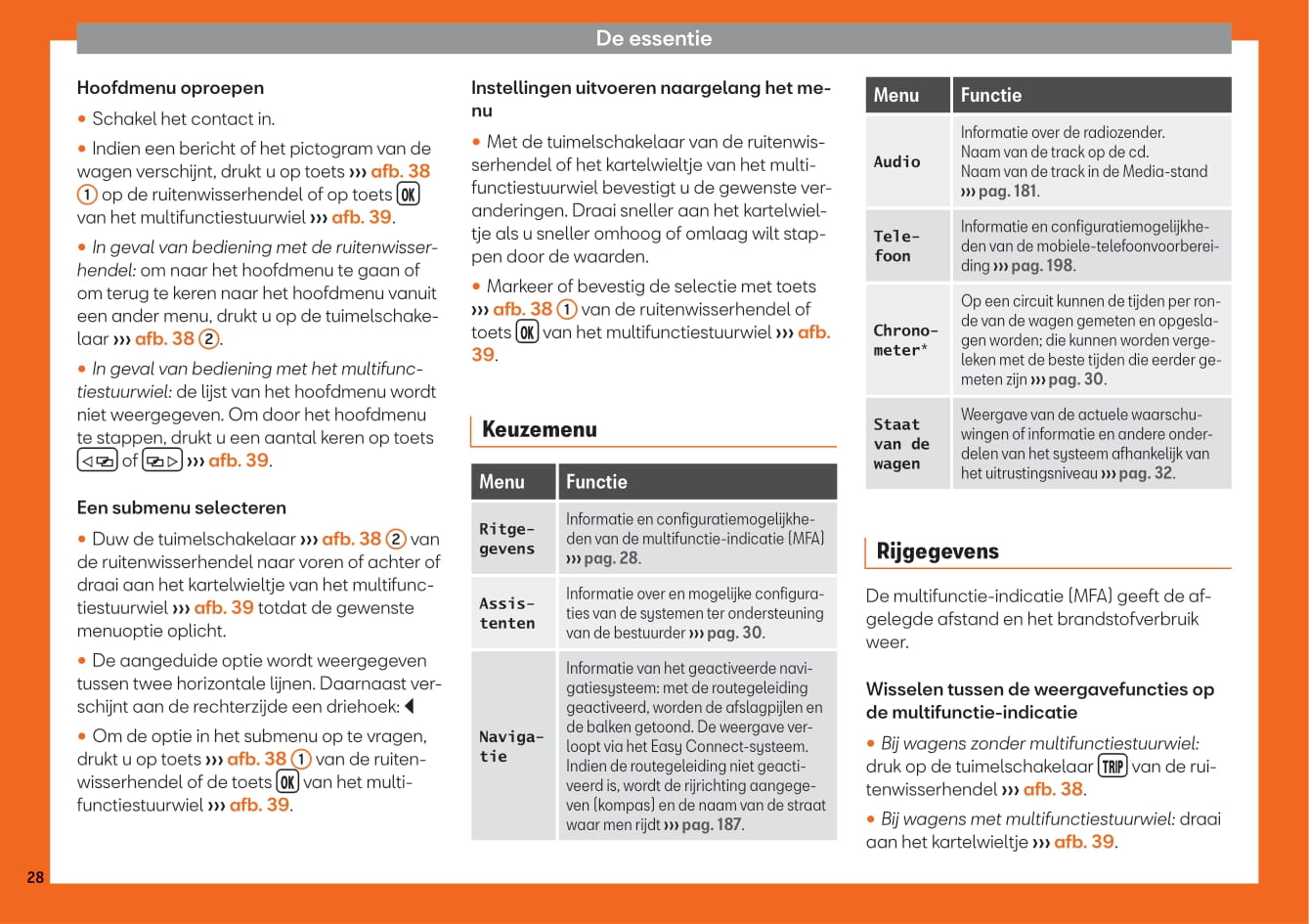 De essentie

Hoofdmenu oproepen

• Schakel het contact in.

• Indien een bericht of het pictogram van de wagen verschijnt, drukt u op toets ››› afb. 38 ① op de ruitenwisserhendel of op toets OK van het multifunctiestuurwiel ››› afb. 39.

• In geval van bediening met de ruitenwisserhendel: om naar het hoofdmenu te gaan of om terug te keren naar het hoofdmenu vanuit een ander menu, drukt u op de tuimelschakelaar ››› afb. 38 ②.

• In geval van bediening met het multifunctiestuurwiel: de lijst van het hoofdmenu wordt niet weergegeven. Om door het hoofdmenu te stappen, drukt u een aantal keren op toets ◁ of ▷ ››› afb. 39.

Een submenu selecteren

• Duw de tuimelschakelaar ››› afb. 38 ② van de ruitenwisserhendel naar voren of achter of draai aan het kartelwieltje van het multifunctiestuurwiel ››› afb. 39 totdat de gewenste menuoptie oplicht.

• De aangeduide optie wordt weergegeven tussen twee horizontale lijnen. Daarnaast verschijnt aan de rechterzijde een driehoek: ◀

• Om de optie in het submenu op te vragen, drukt u op toets ››› afb. 38 ① van de ruitenwisserhendel of de toets OK van het multifunctiestuurwiel ››› afb. 39.

Instellingen uitvoeren naargelang het menu

• Met de tuimelschakelaar van de ruitenwisserhendel of het kartelwieltje van het multifunctiestuurwiel bevestigt u de gewenste veranderingen. Draai sneller aan het kartelwieltje als u sneller omhoog of omlaag wilt stappen door de waarden.

• Markeer of bevestig de selectie met toets ››› afb. 38 ① van de ruitenwisserhendel of toets OK van het multifunctiestuurwiel ››› afb. 39.

Keuzemenu

| Menu | Functie |
|---|---|
| Ritgegevens | Informatie en configuratiemogelijkheden van de multifunctie-indicatie (MFA) ››› pag. 28. |
| Assistenten | Informatie over en mogelijke configuraties van de systemen ter ondersteuning van de bestuurder ››› pag. 30. |
| Navigatie | Informatie van het geactiveerde navigatiesysteem: met de routegeleiding geactiveerd, worden de afslagpijlen en de balken getoond. De weergave verloopt via het Easy Connect-systeem. Indien de routegeleiding niet geactiveerd is, wordt de rijrichting aangegeven (kompas) en de naam van de straat waar men rijdt ››› pag. 187. |

| Menu | Functie |
|---|---|
| Audio | Informatie over de radiozender. Naam van de track op de cd. Naam van de track in de Media-stand ››› pag. 181. |
| Telefoon | Informatie en configuratiemogelijkheden van de mobiele-telefoonvoorbereiding ››› pag. 198. |
| Chronometer* | Op een circuit kunnen de tijden per ronde van de wagen gemeten en opgeslagen worden; die kunnen worden vergeleken met de beste tijden die eerder gemeten zijn ››› pag. 30. |
| Staat van de wagen | Weergave van de actuele waarschuwingen of informatie en andere onderdelen van het systeem afhankelijk van het uitrustingsniveau ››› pag. 32. |

Rijgegevens

De multifunctie-indicatie (MFA) geeft de afgelegde afstand en het brandstofverbruik weer.

Wisselen tussen de weergavefuncties op de multifunctie-indicatie

• Bij wagens zonder multifunctiestuurwiel: druk op de tuimelschakelaar TRIP van de ruitenwisserhendel ››› afb. 38.

• Bij wagens met multifunctiestuurwiel: draai aan het kartelwieltje ››› afb. 39.

28